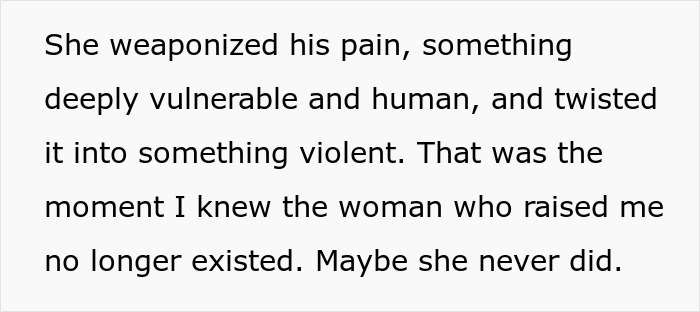 She weaponized his pain, something deeply vulnerable and human, and twisted it into something violent. That was the moment I knew the woman who raised me no longer existed. Maybe she never did.